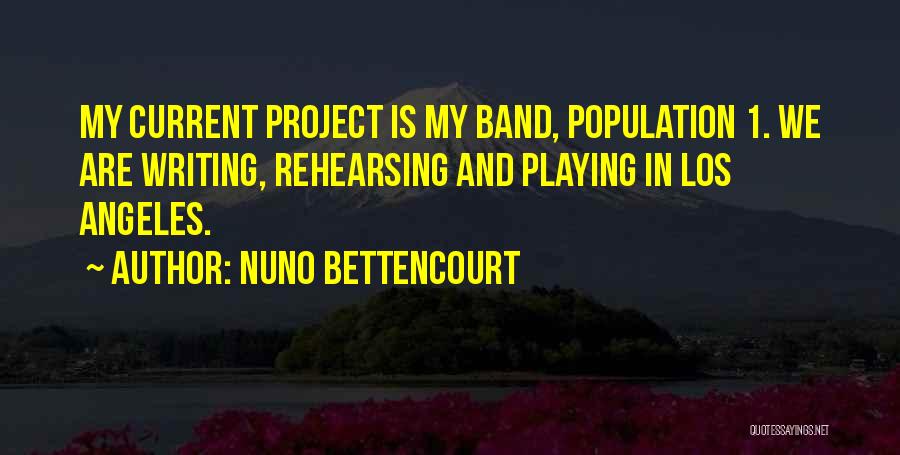 MY CURRENT PROJECT IS MY BAND, POPULATION 1. WE ARE WRITING, REHEARSING AND PLAYING IN LOS ANGELES.

~ AUTHOR: NUNO BETTENCOURT

QUOTESSAYINGS.NET